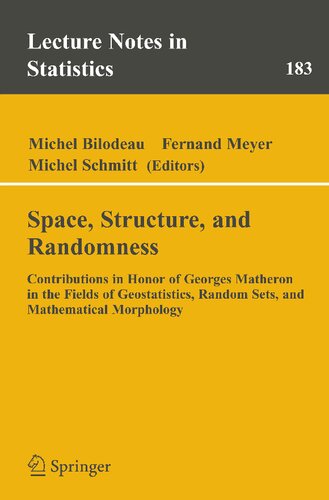 Lecture Notes in Statistics

183

Michel Bilodeau Fernand Meyer
Michel Schmitt (Editors)

Space, Structure, and Randomness

Contributions in Honor of Georges Matheron in the Fields of Geostatistics, Random Sets, and Mathematical Morphology

Springer